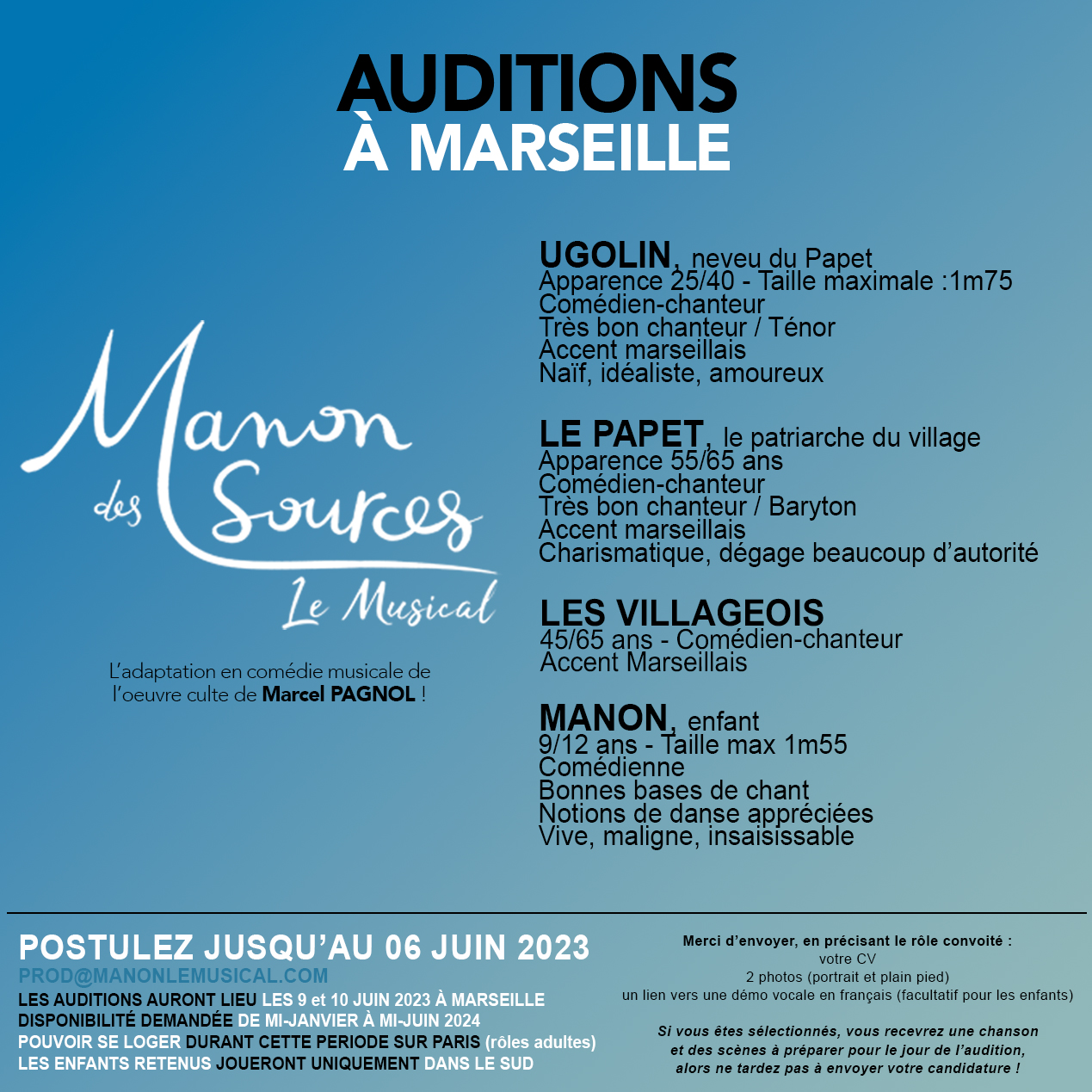 AUDITIONS
À MARSEILLE

Manon des Sources
Le Musical

L'adaptation en comédie musicale de l'oeuvre culte de Marcel PAGNOL !

UGOLIN, neveu du Papet
Apparence 25/40 - Taille maximale :1m75
Comédien-chanteur
Très bon chanteur / Ténor
Accent marseillais
Naïf, idéaliste, amoureux

LE PAPET, le patriarche du village
Apparence 55/65 ans
Comédien-chanteur
Très bon chanteur / Baryton
Accent marseillais
Charismatique, dégage beaucoup d'autorité

LES VILLAGEOIS
45/65 ans - Comédien-chanteur
Accent Marseillais

MANON, enfant
9/12 ans - Taille max 1m55
Comédienne
Bonnes bases de chant
Notions de danse appréciées
Vive, maligne, insaisissable

POSTULEZ JUSQU'AU 06 JUIN 2023
PROD@MANONLEMUSICAL.COM
LES AUDITIONS AURONT LIEU LES 9 et 10 JUIN 2023 À MARSEILLE
DISPONIBILITÉ DEMANDÉE DE MI-JANVIER À MI-JUIN 2024
POUVOIR SE LOGER DURANT CETTE PERIODE SUR PARIS (rôles adultes)
LES ENFANTS RETENUS JOUERONT UNIQUEMENT DANS LE SUD

Merci d'envoyer, en précisant le rôle convoité :
votre CV
2 photos (portrait et plain pied)
un lien vers une démo vocale en français (facultatif pour les enfants)

Si vous êtes sélectionnés, vous recevrez une chanson et des scènes à préparer pour le jour de l'audition, alors ne tardez pas à envoyer votre candidature !